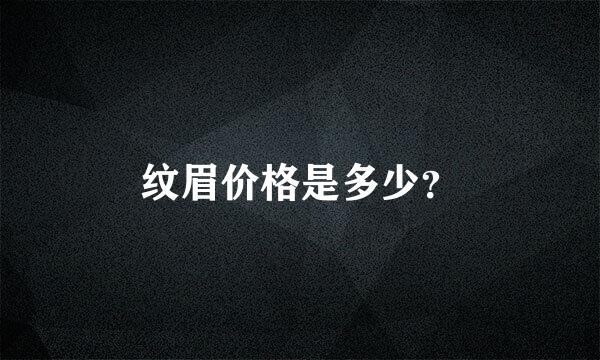 纹眉价格是多少?